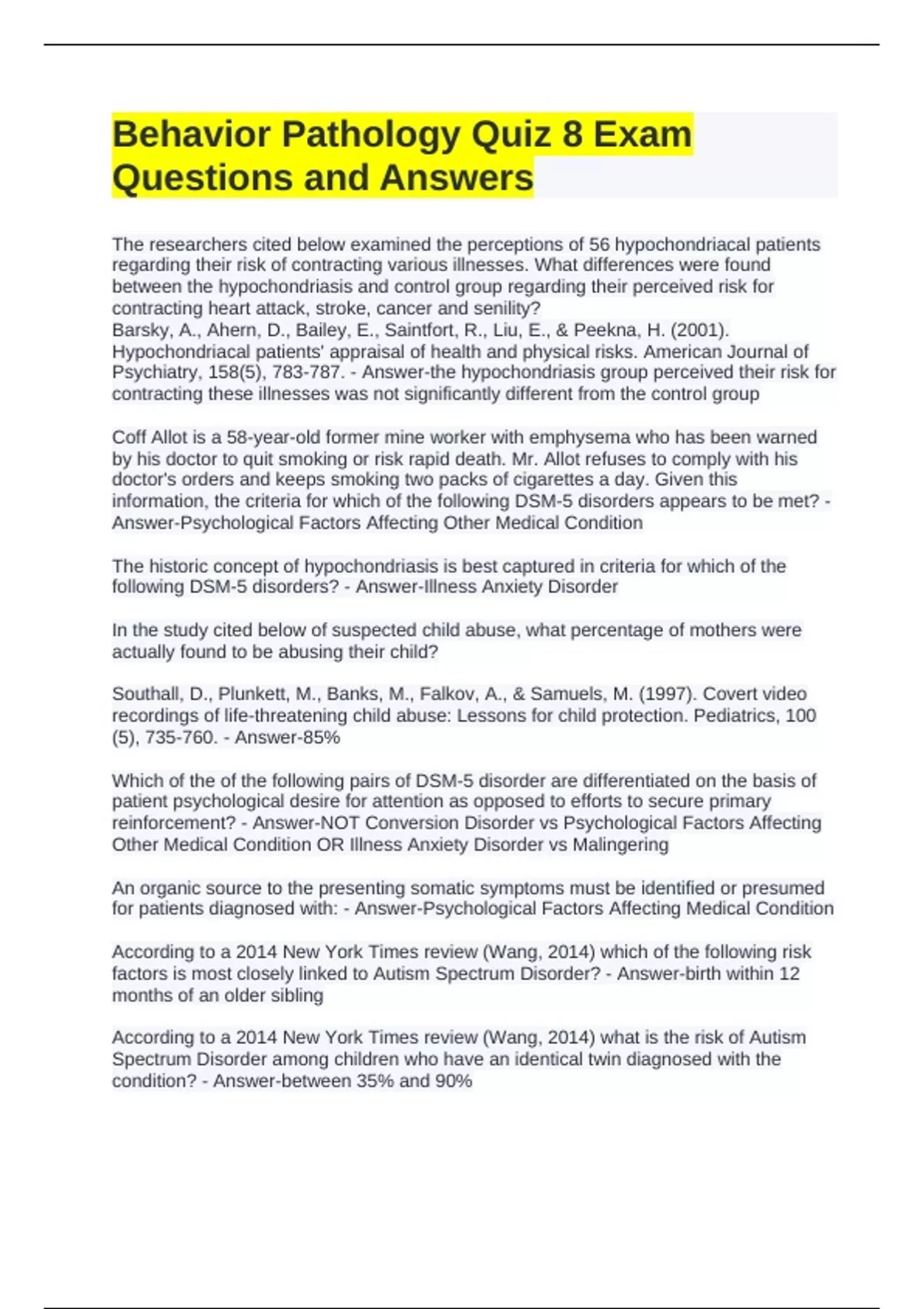 Behavior Pathology Quiz 8 Exam Questions and Answers

The researchers cited below examined the perceptions of 56 hypochondriacal patients regarding their risk of contracting various illnesses. What differences were found between the hypochondriasis and control group regarding their perceived risk for contracting heart attack, stroke, cancer and senility?
Barsky, A., Ahern, D., Bailey, E., Saintfort, R., Liu, E., & Peekna, H. (2001). Hypochondriacal patients' appraisal of health and physical risks. American Journal of Psychiatry, 158(5), 783-787. - Answer-the hypochondriasis group perceived their risk for contracting these illnesses was not significantly different from the control group

Coff Allot is a 58-year-old former mine worker with emphysema who has been warned by his doctor to quit smoking or risk rapid death. Mr. Allot refuses to comply with his doctor's orders and keeps smoking two packs of cigarettes a day. Given this information, the criteria for which of the following DSM-5 disorders appears to be met? - Answer-Psychological Factors Affecting Other Medical Condition

The historic concept of hypochondriasis is best captured in criteria for which of the following DSM-5 disorders? - Answer-Illness Anxiety Disorder

In the study cited below of suspected child abuse, what percentage of mothers were actually found to be abusing their child?

Southall, D., Plunkett, M., Banks, M., Falkov, A., & Samuels, M. (1997). Covert video recordings of life-threatening child abuse: Lessons for child protection. Pediatrics, 100 (5), 735-760. - Answer-85%

Which of the of the following pairs of DSM-5 disorder are differentiated on the basis of patient psychological desire for attention as opposed to efforts to secure primary reinforcement? - Answer-NOT Conversion Disorder vs Psychological Factors Affecting Other Medical Condition OR Illness Anxiety Disorder vs Malingering

An organic source to the presenting somatic symptoms must be identified or presumed for patients diagnosed with: - Answer-Psychological Factors Affecting Medical Condition

According to a 2014 New York Times review (Wang, 2014) which of the following risk factors is most closely linked to Autism Spectrum Disorder? - Answer-birth within 12 months of an older sibling

According to a 2014 New York Times review (Wang, 2014) what is the risk of Autism Spectrum Disorder among children who have an identical twin diagnosed with the condition? - Answer-between 35% and 90%